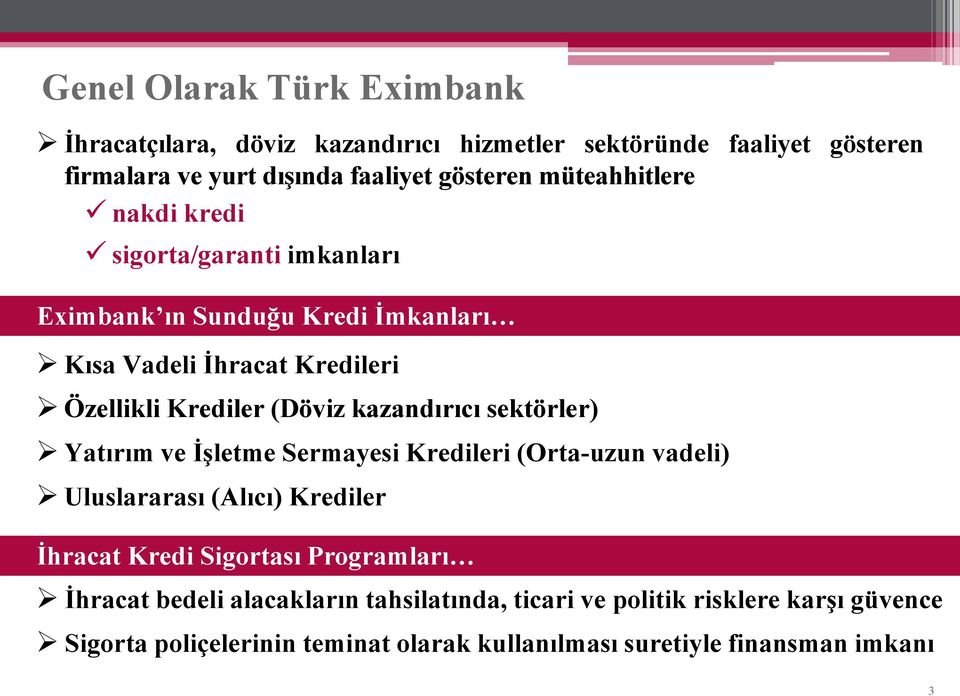 Genel Olarak Türk Eximbank

➢ İhracatçılara, döviz kazandırıcı hizmetler sektöründe faaliyet gösteren firmalara ve yurt dışında faaliyet gösteren müteahhitlere

✓ nakdi kredi

✓ sigorta/garanti imkanları

Eximbank'ın Sunduğu Kredi İmkanları…

➢ Kısa Vadeli İhracat Kredileri

➢ Özellikli Krediler (Döviz kazandırıcı sektörler)

➢ Yatırım ve İşletme Sermayesi Kredileri (Orta-uzun vadeli)

➢ Uluslararası (Alıcı) Krediler

İhracat Kredi Sigortası Programları…

➢ İhracat bedeli alacakların tahsilatında, ticari ve politik risklere karşı güvence

➢ Sigorta poliçelerinin teminat olarak kullanılması suretiyle finansman imkanı

3